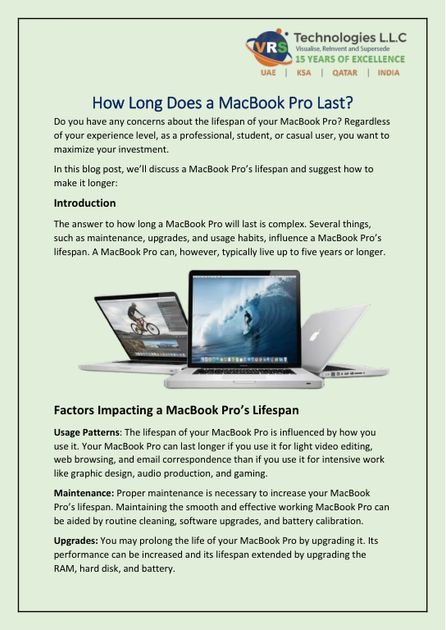 VRS Technologies L.L.C
Visualise, Reinvent and Supersede
15 YEARS OF EXCELLENCE
UAE | KSA | QATAR | INDIA

How Long Does a MacBook Pro Last?

Do you have any concerns about the lifespan of your MacBook Pro? Regardless of your experience level, as a professional, student, or casual user, you want to maximize your investment.

In this blog post, we'll discuss a MacBook Pro's lifespan and suggest how to make it longer:

Introduction

The answer to how long a MacBook Pro will last is complex. Several things, such as maintenance, upgrades, and usage habits, influence a MacBook Pro's lifespan. A MacBook Pro can, however, typically live up to five years or longer.

Factors Impacting a MacBook Pro's Lifespan

Usage Patterns: The lifespan of your MacBook Pro is influenced by how you use it. Your MacBook Pro can last longer if you use it for light video editing, web browsing, and email correspondence than if you use it for intensive work like graphic design, audio production, and gaming.

Maintenance: Proper maintenance is necessary to increase your MacBook Pro's lifespan. Maintaining the smooth and effective working MacBook Pro can be aided by routine cleaning, software upgrades, and battery calibration.

Upgrades: You may prolong the life of your MacBook Pro by upgrading it. Its performance can be increased and its lifespan extended by upgrading the RAM, hard disk, and battery.